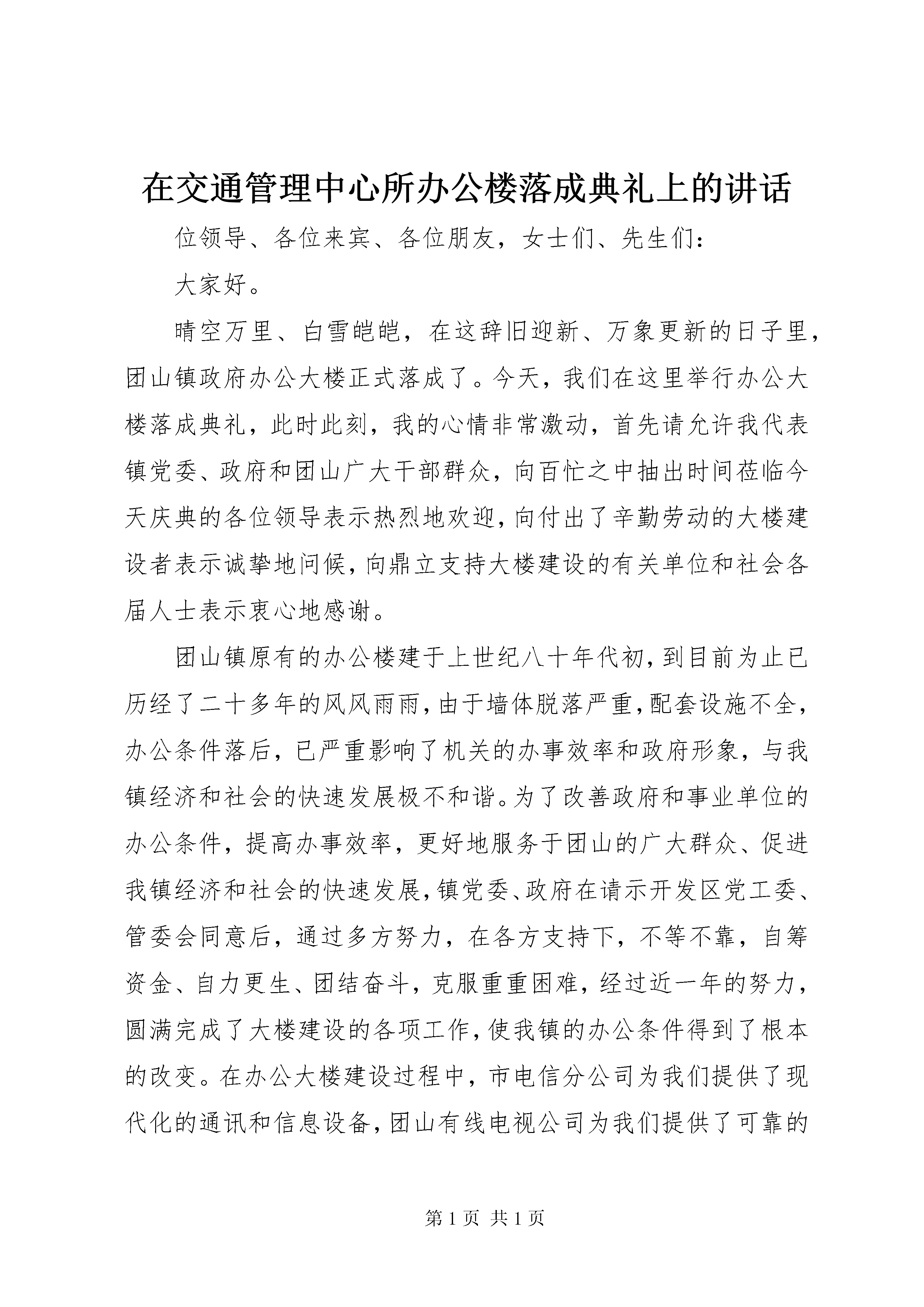 在交通管理中心所办公楼落成典礼上的讲话

位领导、各位来宾、各位朋友，女士们、先生们：

大家好。

晴空万里、白雪皑皑，在这辞旧迎新、万象更新的日子里，团山镇政府办公大楼正式落成了。今天，我们在这里举行办公大楼落成典礼，此时此刻，我的心情非常激动，首先请允许我代表镇党委、政府和团山广大干部群众，向百忙之中抽出时间莅临今天庆典的各位领导表示热烈地欢迎，向付出了辛勤劳动的大楼建设者表示诚挚地问候，向鼎立支持大楼建设的有关单位和社会各届人士表示衷心地感谢。

团山镇原有的办公楼建于上世纪八十年代初，到目前为止已历经了二十多年的风风雨雨，由于墙体脱落严重，配套设施不全，办公条件落后，已严重影响了机关的办事效率和政府形象，与我镇经济和社会的快速发展极不和谐。为了改善政府和事业单位的办公条件，提高办事效率，更好地服务于团山的广大群众、促进我镇经济和社会的快速发展，镇党委、政府在请示开发区党工委、管委会同意后，通过多方努力，在各方支持下，不等不靠，自筹资金、自力更生、团结奋斗，克服重重困难，经过近一年的努力，圆满完成了大楼建设的各项工作，使我镇的办公条件得到了根本的改变。在办公大楼建设过程中，市电信分公司为我们提供了现代化的通讯和信息设备，团山有线电视公司为我们提供了可靠的

第 1 页 共 1 页